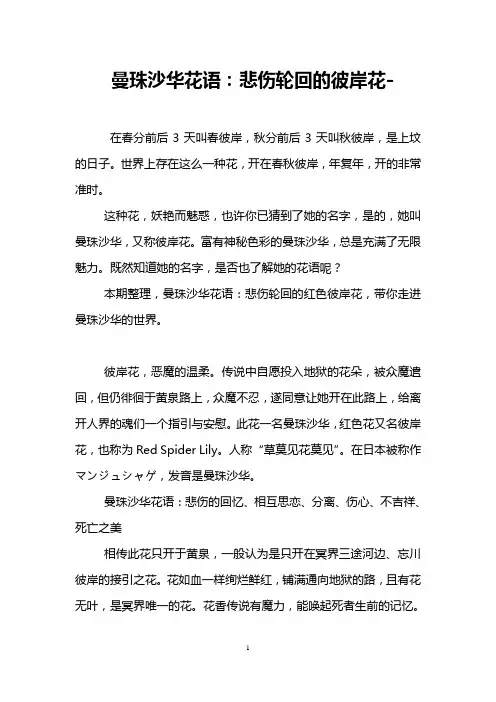 曼珠沙华花语：悲伤轮回的彼岸花-

在春分前后 3 天叫春彼岸，秋分前后 3 天叫秋彼岸，是上坟的日子。世界上存在这么一种花，开在春秋彼岸，年复年，开的非常准时。

这种花，妖艳而魅惑，也许你已猜到了她的名字，是的，她叫曼珠沙华，又称彼岸花。富有神秘色彩的曼珠沙华，总是充满了无限魅力。既然知道她的名字，是否也了解她的花语呢？

本期整理，曼珠沙华花语：悲伤轮回的红色彼岸花，带你走进曼珠沙华的世界。

彼岸花，恶魔的温柔。传说中自愿投入地狱的花朵，被众魔遣回，但仍徘徊于黄泉路上，众魔不忍，遂同意让她开在此路上，给离开人界的魂们一个指引与安慰。此花一名曼珠沙华，红色花又名彼岸花，也称为 Red Spider Lily。人称“草莫见花莫见”。在日本被称作マンジュシャゲ，发音是曼珠沙华。

曼珠沙华花语：悲伤的回忆、相互思恋、分离、伤心、不吉祥、死亡之美

相传此花只开于黄泉，一般认为是只开在冥界三途河边、忘川彼岸的接引之花。花如血一样绚烂鲜红，铺满通向地狱的路，且有花无叶，是冥界唯一的花。花香传说有魔力，能唤起死者生前的记忆。

1